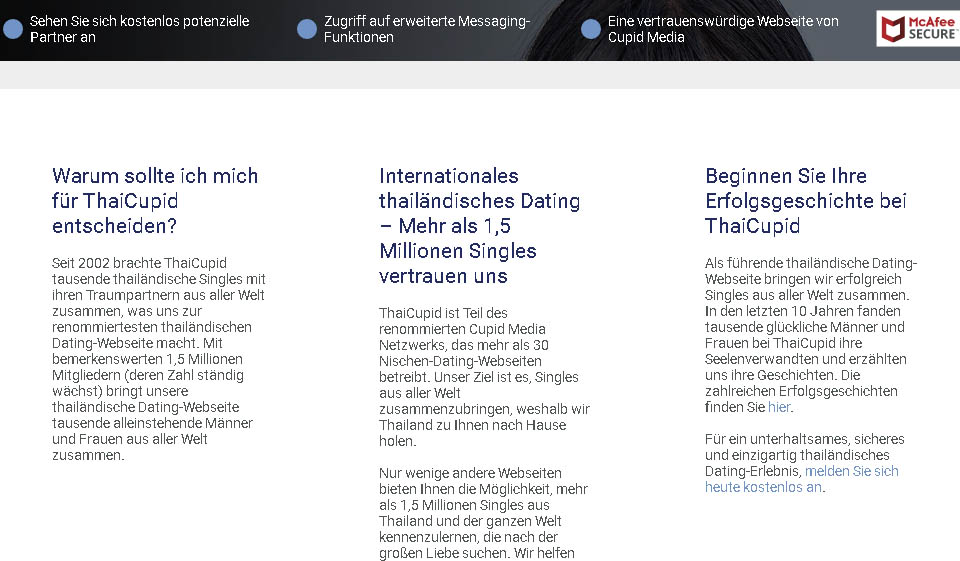 Sehen Sie sich kostenlos potenzielle Partner an

Zugriff auf erweiterte Messaging-Funktionen

Eine vertrauenswürdige Webseite von Cupid Media

McAfee SECURE

Warum sollte ich mich für ThaiCupid entscheiden?

Seit 2002 brachte ThaiCupid tausende thailändische Singles mit ihren Traumpartnern aus aller Welt zusammen, was uns zur renommiertesten thailändischen Dating-Webseite macht. Mit bemerkenswerten 1,5 Millionen Mitgliedern (deren Zahl ständig wächst) bringt unsere thailändische Dating-Webseite tausende alleinstehende Männer und Frauen aus aller Welt zusammen.

Internationales thailändisches Dating – Mehr als 1,5 Millionen Singles vertrauen uns

ThaiCupid ist Teil des renommierten Cupid Media Netzwerks, das mehr als 30 Nischen-Dating-Webseiten betreibt. Unser Ziel ist es, Singles aus aller Welt zusammenzubringen, weshalb wir Thailand zu Ihnen nach Hause holen.

Nur wenige andere Webseiten bieten Ihnen die Möglichkeit, mehr als 1,5 Millionen Singles aus Thailand und der ganzen Welt kennenzulernen, die nach der großen Liebe suchen. Wir helfen

Beginnen Sie Ihre Erfolgsgeschichte bei ThaiCupid

Als führende thailändische Dating-Webseite bringen wir erfolgreich Singles aus aller Welt zusammen. In den letzten 10 Jahren fanden tausende glückliche Männer und Frauen bei ThaiCupid ihre Seelenverwandten und erzählten uns ihre Geschichten. Die zahlreichen Erfolgsgeschichten finden Sie hier.

Für ein unterhaltsames, sicheres und einzigartig thailändisches Dating-Erlebnis, melden Sie sich heute kostenlos an.